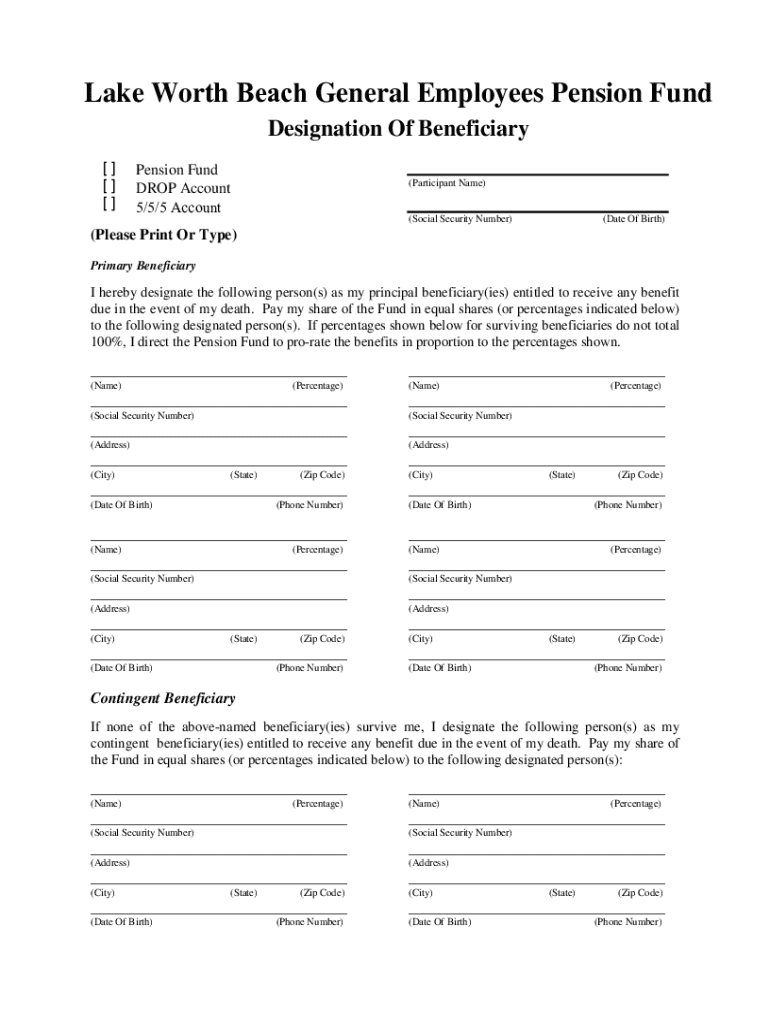 Lake Worth Beach General Employees Pension Fund

Designation Of Beneficiary

[ ] Pension Fund
[ ] DROP Account
[ ] 5/5/5 Account

(Participant Name)

(Social Security Number) (Date Of Birth)

(Please Print Or Type)

Primary Beneficiary

I hereby designate the following person(s) as my principal beneficiary(ies) entitled to receive any benefit due in the event of my death. Pay my share of the Fund in equal shares (or percentages indicated below) to the following designated person(s). If percentages shown below for surviving beneficiaries do not total 100%, I direct the Pension Fund to pro-rate the benefits in proportion to the percentages shown.

(Name) (Percentage)
(Social Security Number)
(Address)
(City) (State) (Zip Code)
(Date Of Birth) (Phone Number)

(Name) (Percentage)
(Social Security Number)
(Address)
(City) (State) (Zip Code)
(Date Of Birth) (Phone Number)

(Name) (Percentage)
(Social Security Number)
(Address)
(City) (State) (Zip Code)
(Date Of Birth) (Phone Number)

(Name) (Percentage)
(Social Security Number)
(Address)
(City) (State) (Zip Code)
(Date Of Birth) (Phone Number)

Contingent Beneficiary

If none of the above-named beneficiary(ies) survive me, I designate the following person(s) as my contingent beneficiary(ies) entitled to receive any benefit due in the event of my death. Pay my share of the Fund in equal shares (or percentages indicated below) to the following designated person(s):

(Name) (Percentage)
(Social Security Number)
(Address)
(City) (State) (Zip Code)
(Date Of Birth) (Phone Number)

(Name) (Percentage)
(Social Security Number)
(Address)
(City) (State) (Zip Code)
(Date Of Birth) (Phone Number)